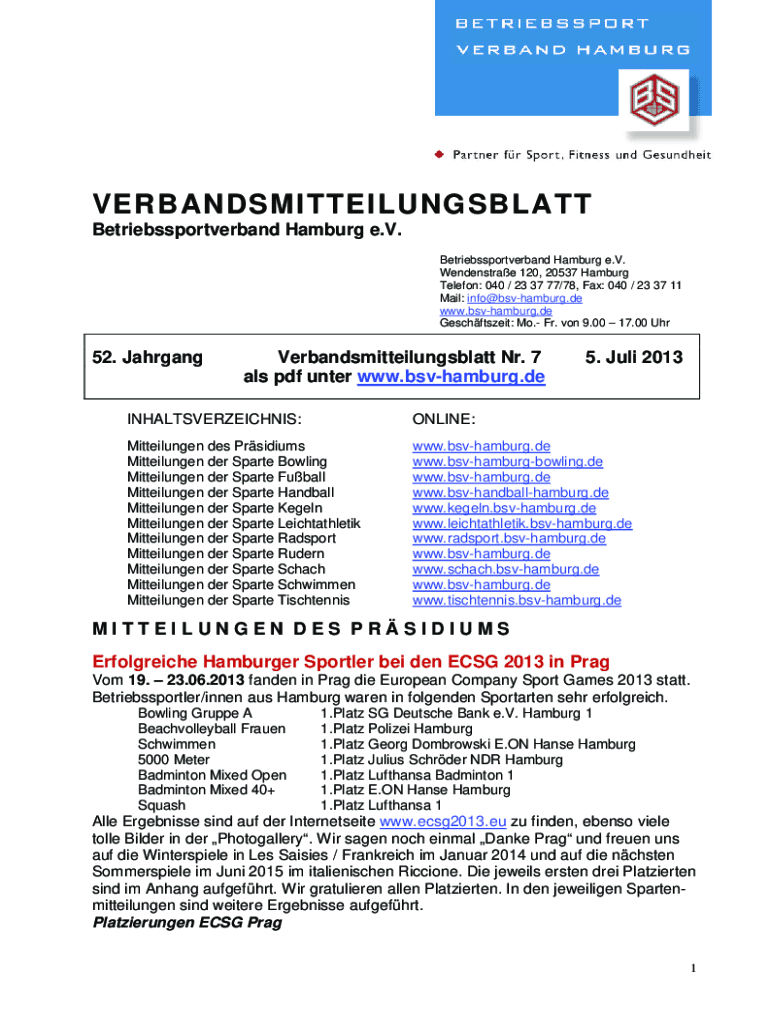 BETRIEBSSPORT
VERBAND HAMBURG

BS

Partner für Sport, Fitness und Gesundheit

VERBANDSMITTEILUNGSBLATT
Betriebssportverband Hamburg e.V.

Betriebssportverband Hamburg e.V.
Wendenstraße 120, 20537 Hamburg
Telefon: 040 / 23 37 77/78, Fax: 040 / 23 37 11
Mail: info@bsv-hamburg.de
www.bsv-hamburg.de
Geschäftszeit: Mo.- Fr. von 9.00 – 17.00 Uhr

52. Jahrgang Verbandsmitteilungsblatt Nr. 7 5. Juli 2013
als pdf unter www.bsv-hamburg.de

| INHALTSVERZEICHNIS: | ONLINE: |
|---|---|
| Mitteilungen des Präsidiums | www.bsv-hamburg.de |
| Mitteilungen der Sparte Bowling | www.bsv-hamburg-bowling.de |
| Mitteilungen der Sparte Fußball | www.bsv-hamburg.de |
| Mitteilungen der Sparte Handball | www.bsv-handball-hamburg.de |
| Mitteilungen der Sparte Kegeln | www.kegeln.bsv-hamburg.de |
| Mitteilungen der Sparte Leichtathletik | www.leichtathletik.bsv-hamburg.de |
| Mitteilungen der Sparte Radsport | www.radsport.bsv-hamburg.de |
| Mitteilungen der Sparte Rudern | www.bsv-hamburg.de |
| Mitteilungen der Sparte Schach | www.schach.bsv-hamburg.de |
| Mitteilungen der Sparte Schwimmen | www.bsv-hamburg.de |
| Mitteilungen der Sparte Tischtennis | www.tischtennis.bsv-hamburg.de |

MITTEILUNGEN DES PRÄSIDIUMS

Erfolgreiche Hamburger Sportler bei den ECSG 2013 in Prag
Vom 19. – 23.06.2013 fanden in Prag die European Company Sport Games 2013 statt. Betriebssportler/innen aus Hamburg waren in folgenden Sportarten sehr erfolgreich.

| Bowling Gruppe A | 1.Platz SG Deutsche Bank e.V. Hamburg 1 |
|---|---|
| Beachvolleyball Frauen | 1.Platz Polizei Hamburg |
| Schwimmen | 1.Platz Georg Dombrowski E.ON Hanse Hamburg |
| 5000 Meter | 1.Platz Julius Schröder NDR Hamburg |
| Badminton Mixed Open | 1.Platz Lufthansa Badminton 1 |
| Badminton Mixed 40+ | 1.Platz E.ON Hanse Hamburg |
| Squash | 1.Platz Lufthansa 1 |

Alle Ergebnisse sind auf der Internetseite www.ecsg2013.eu zu finden, ebenso viele tolle Bilder in der „Photogallery“. Wir sagen noch einmal „Danke Prag“ und freuen uns auf die Winterspiele in Les Saisies / Frankreich im Januar 2014 und auf die nächsten Sommerspiele im Juni 2015 im italienischen Riccione. Die jeweils ersten drei Platzierten sind im Anhang aufgeführt. Wir gratulieren allen Platzierten. In den jeweiligen Spartenmitteilungen sind weitere Ergebnisse aufgeführt.
Platzierungen ECSG Prag

1